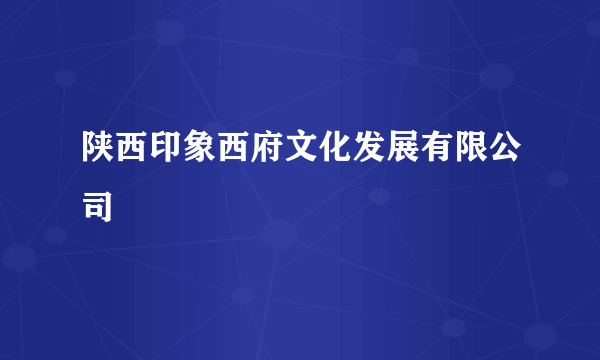 陕西印象西府文化发展有限公司